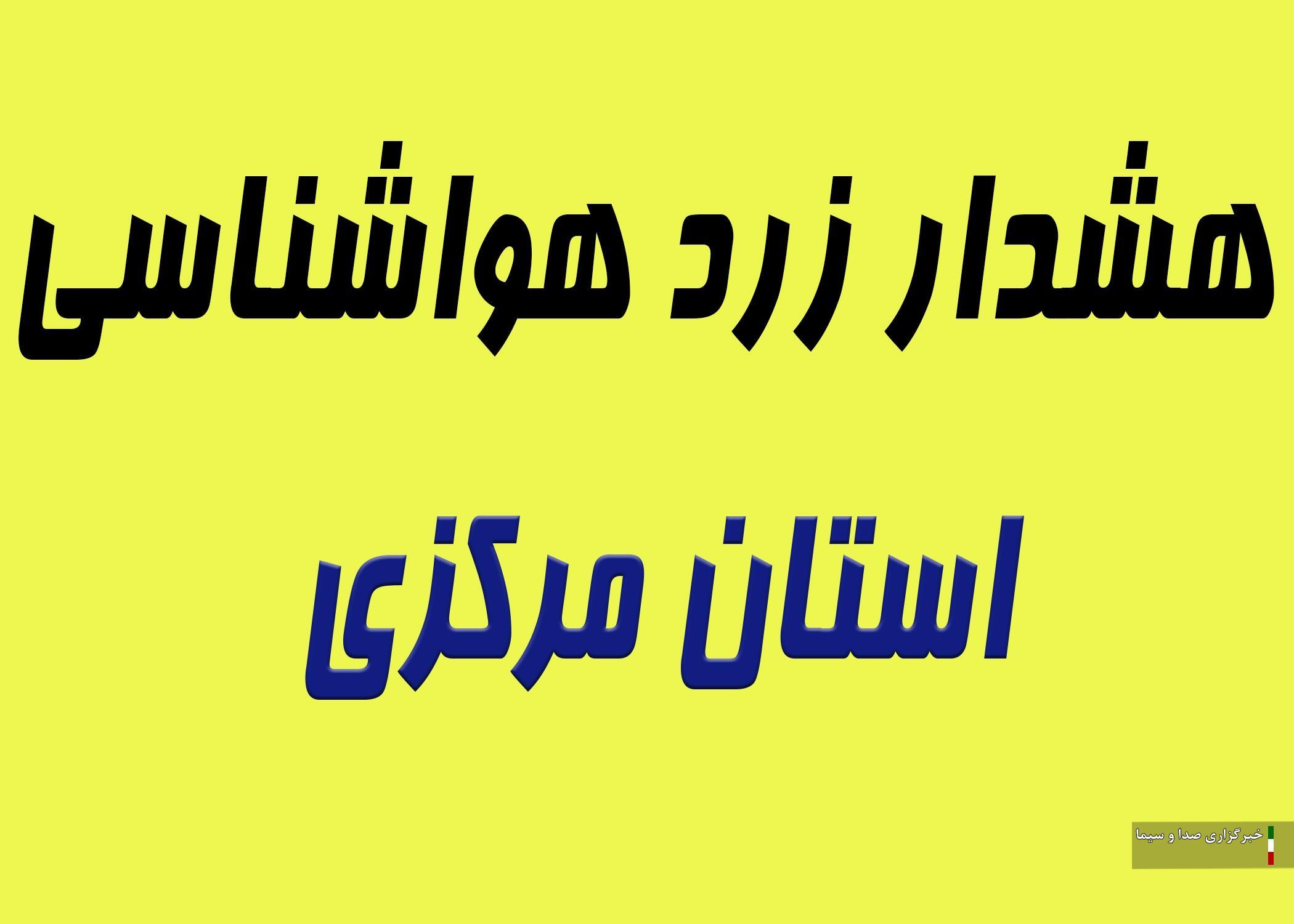 هشدار زرد هواشناسی

استان مرکزی

خبرگزاری صدا و سیما